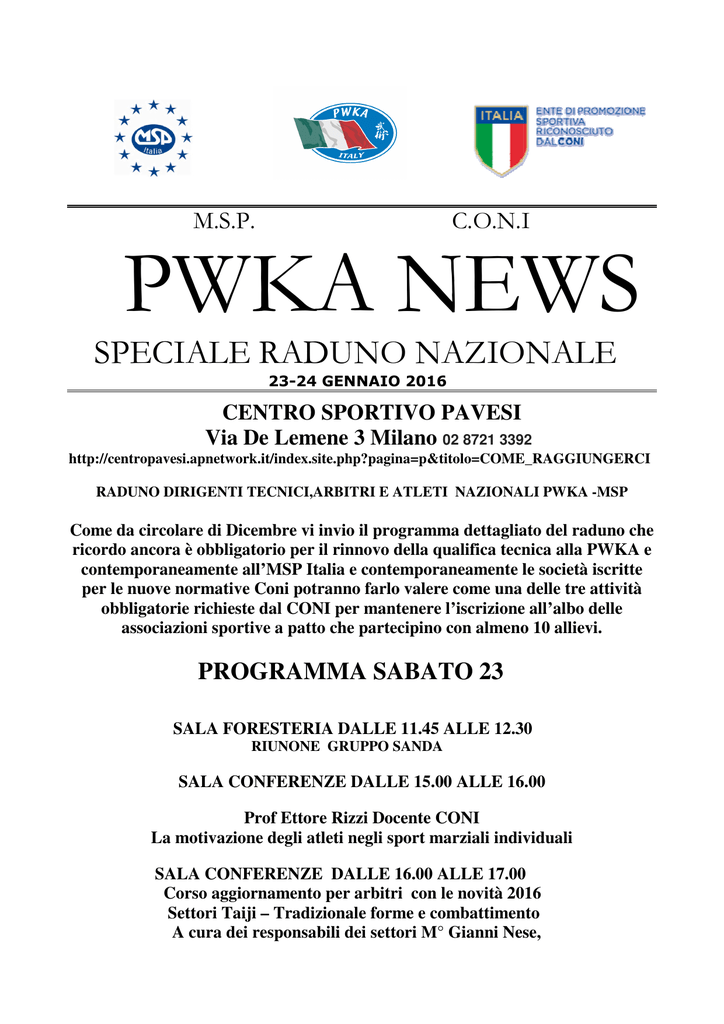 MSP
Italia

PWKA
ITALY

ITALIA
ENTE DI PROMOZIONE SPORTIVA RICONOSCIUTO DAL CONI

M.S.P. C.O.N.I

PWKA NEWS

SPECIALE RADUNO NAZIONALE

23-24 GENNAIO 2016

CENTRO SPORTIVO PAVESI

Via De Lemene 3 Milano 02 8721 3392

http://centropavesi.apnetwork.it/index.site.php?pagina=p&titolo=COME_RAGGIUNGERCI

RADUNO DIRIGENTI TECNICI,ARBITRI E ATLETI NAZIONALI PWKA -MSP

Come da circolare di Dicembre vi invio il programma dettagliato del raduno che ricordo ancora è obbligatorio per il rinnovo della qualifica tecnica alla PWKA e contemporaneamente all'MSP Italia e contemporaneamente le società iscritte per le nuove normative Coni potranno farlo valere come una delle tre attività obbligatorie richieste dal CONI per mantenere l'iscrizione all'albo delle associazioni sportive a patto che partecipino con almeno 10 allievi.

PROGRAMMA SABATO 23

SALA FORESTERIA DALLE 11.45 ALLE 12.30
RIUNONE GRUPPO SANDA

SALA CONFERENZE DALLE 15.00 ALLE 16.00

Prof Ettore Rizzi Docente CONI
La motivazione degli atleti negli sport marziali individuali

SALA CONFERENZE DALLE 16.00 ALLE 17.00
Corso aggiornamento per arbitri con le novità 2016
Settori Taiji – Tradizionale forme e combattimento
A cura dei responsabili dei settori M° Gianni Nese,